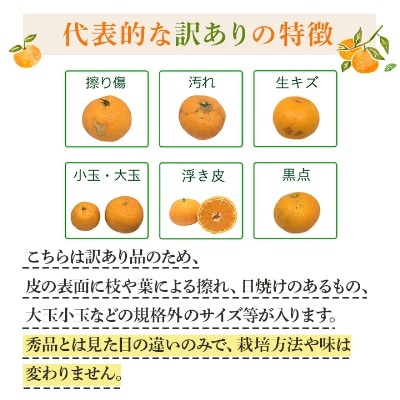 代表的な訳ありの特徴

擦り傷

汚れ

生キズ

小玉・大玉

浮き皮

黒点

こちらは訳あり品のため、
皮の表面に枝や葉による擦れ、日焼けのあるもの、
大玉小玉などの規格外のサイズ等が入ります。
秀品とは見た目の違いのみで、栽培方法や味は
変わりません。